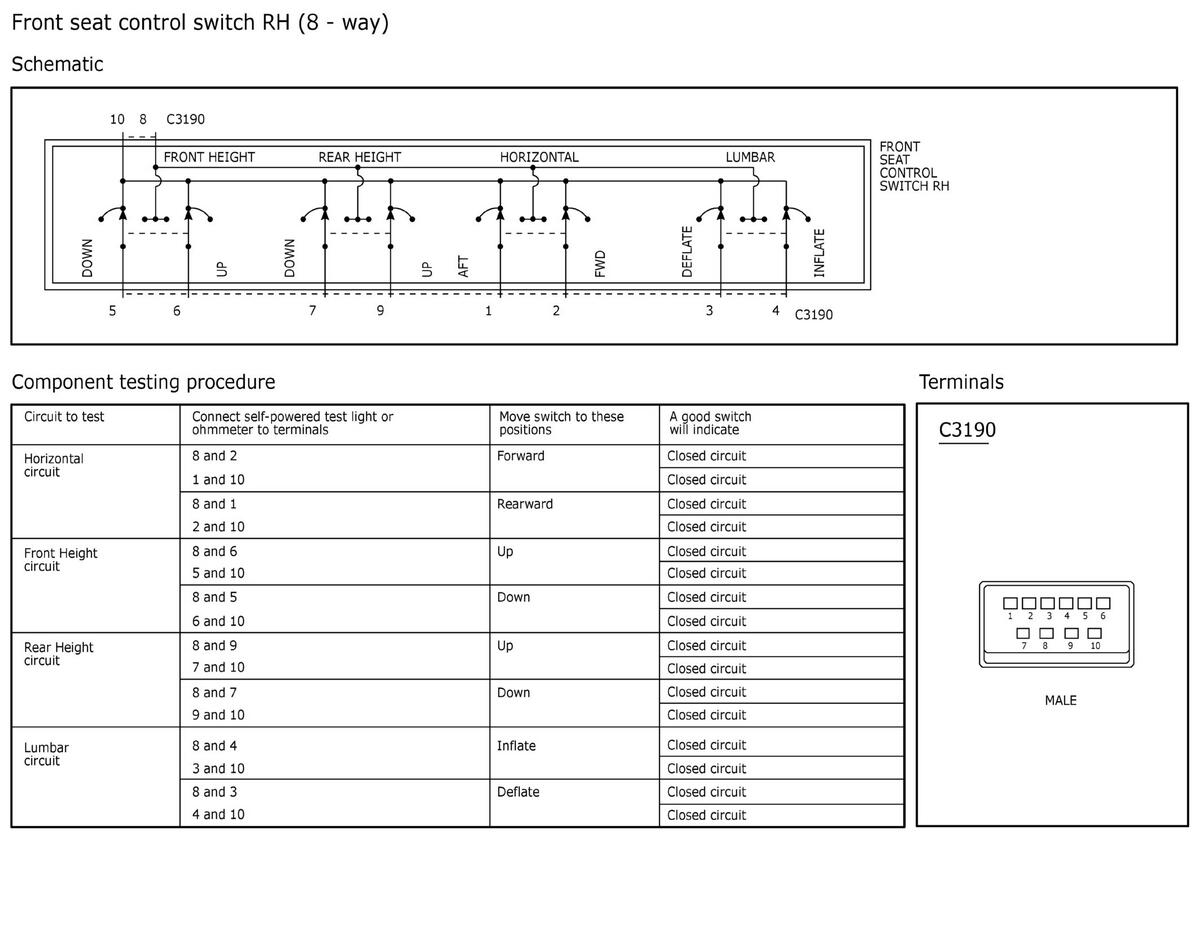 Front seat control switch RH (8 - way)

Schematic

10 8 C3190

FRONT HEIGHT REAR HEIGHT HORIZONTAL LUMBAR

FRONT SEAT CONTROL SWITCH RH

DOWN UP DOWN UP AFT FWD DEFLATE INFLATE

5 6 7 9 1 2 3 4 C3190

Component testing procedure

| Circuit to test | Connect self-powered test light or ohmmeter to terminals | Move switch to these positions | A good switch will indicate |
|---|---|---|---|
| Horizontal circuit | 8 and 2 | Forward | Closed circuit |
| | 1 and 10 | | Closed circuit |
| | 8 and 1 | Rearward | Closed circuit |
| | 2 and 10 | | Closed circuit |
| Front Height circuit | 8 and 6 | Up | Closed circuit |
| | 5 and 10 | | Closed circuit |
| | 8 and 5 | Down | Closed circuit |
| | 6 and 10 | | Closed circuit |
| Rear Height circuit | 8 and 9 | Up | Closed circuit |
| | 7 and 10 | | Closed circuit |
| | 8 and 7 | Down | Closed circuit |
| | 9 and 10 | | Closed circuit |
| Lumbar circuit | 8 and 4 | Inflate | Closed circuit |
| | 3 and 10 | | Closed circuit |
| | 8 and 3 | Deflate | Closed circuit |
| | 4 and 10 | | Closed circuit |

Terminals

C3190

1 2 3 4 5 6
7 8 9 10

MALE